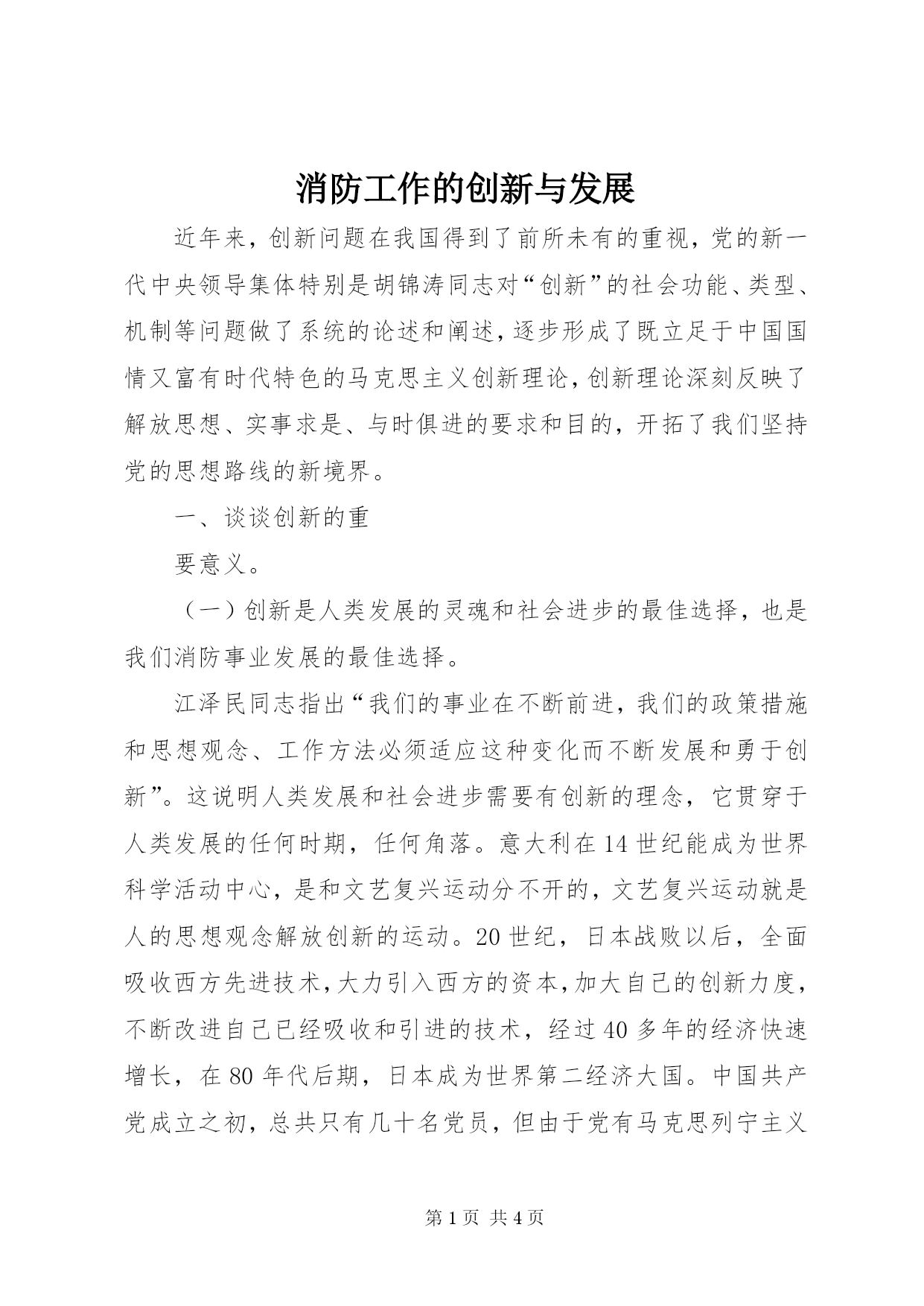 消防工作的创新与发展

近年来，创新问题在我国得到了前所未有的重视，党的新一代中央领导集体特别是胡锦涛同志对“创新”的社会功能、类型、机制等问题做了系统的论述和阐述，逐步形成了既立足于中国国情又富有时代特色的马克思主义创新理论，创新理论深刻反映了解放思想、实事求是、与时俱进的要求和目的，开拓了我们坚持党的思想路线的新境界。

一、谈谈创新的重

要意义。

（一）创新是人类发展的灵魂和社会进步的最佳选择，也是我们消防事业发展的最佳选择。

江泽民同志指出“我们的事业在不断前进，我们的政策措施和思想观念、工作方法必须适应这种变化而不断发展和勇于创新”。这说明人类发展和社会进步需要有创新的理念，它贯穿于人类发展的任何时期，任何角落。意大利在14世纪能成为世界科学活动中心，是和文艺复兴运动分不开的，文艺复兴运动就是人的思想观念解放创新的运动。20世纪，日本战败以后，全面吸收西方先进技术，大力引入西方的资本，加大自己的创新力度，不断改进自己已经吸收和引进的技术，经过40多年的经济快速增长，在80年代后期，日本成为世界第二经济大国。中国共产党成立之初，总共只有几十名党员，但由于党有马克思列宁主义

第1页 共4页